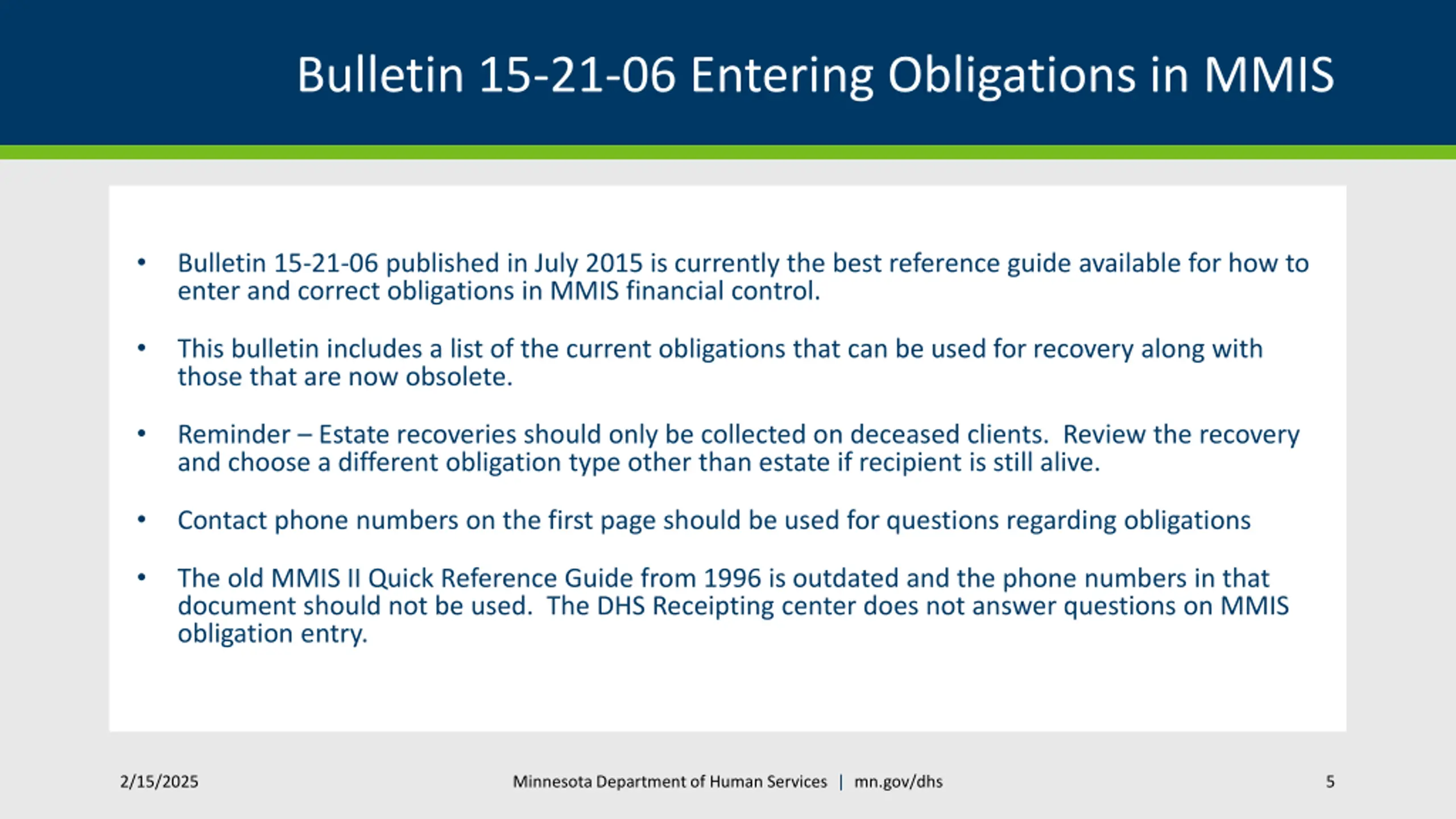 Bulletin 15-21-06 Entering Obligations in MMIS

• Bulletin 15-21-06 published in July 2015 is currently the best reference guide available for how to enter and correct obligations in MMIS financial control.

• This bulletin includes a list of the current obligations that can be used for recovery along with those that are now obsolete.

• Reminder – Estate recoveries should only be collected on deceased clients. Review the recovery and choose a different obligation type other than estate if recipient is still alive.

• Contact phone numbers on the first page should be used for questions regarding obligations

• The old MMIS II Quick Reference Guide from 1996 is outdated and the phone numbers in that document should not be used. The DHS Receipting center does not answer questions on MMIS obligation entry.

2/15/2025

Minnesota Department of Human Services | mn.gov/dhs

5